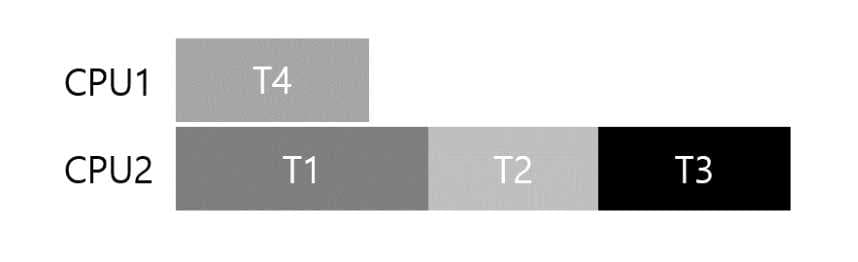 CPU1 T4
CPU2 T1 T2 T3